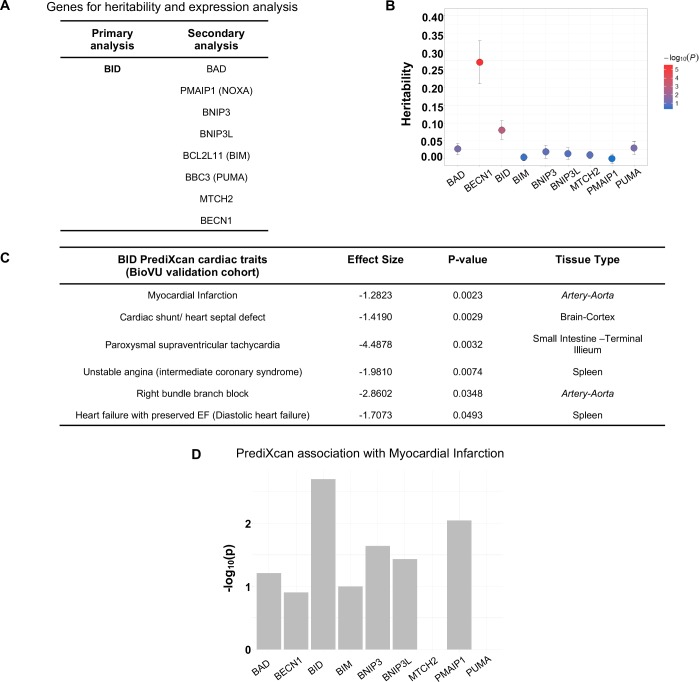 A

Genes for heritability and expression analysis

| Primary analysis | Secondary analysis |
|---|---|
| BID | BAD |
| | PMAIP1 (NOXA) |
| | BNIP3 |
| | BNIP3L |
| | BCL2L11 (BIM) |
| | BBC3 (PUMA) |
| | MTCH2 |
| | BECN1 |

B

Heritability

0.40
0.35
0.30
0.25
0.20
0.15
0.10
0.05
0.00

BAD BECN1 BID BIM BNIP3 BNIP3L MTCH2 PMAIP1 PUMA

$-\log_{10}(P)$
5
4
3
2
1

C

| BID PrediXcan cardiac traits (BioVU validation cohort) | Effect Size | P-value | Tissue Type |
|---|---|---|---|
| Myocardial Infarction | -1.2823 | 0.0023 | Artery-Aorta |
| Cardiac shunt/ heart septal defect | -1.4190 | 0.0029 | Brain-Cortex |
| Paroxysmal supraventricular tachycardia | -4.4878 | 0.0032 | Small Intestine –Terminal Illieum |
| Unstable angina (intermediate coronary syndrome) | -1.9810 | 0.0074 | Spleen |
| Right bundle branch block | -2.8602 | 0.0348 | Artery-Aorta |
| Heart failure with preserved EF (Diastolic heart failure) | -1.7073 | 0.0493 | Spleen |

D

PrediXcan association with Myocardial Infarction

$-\log_{10}(p)$

2
1
0

BAD BECN1 BID BIM BNIP3 BNIP3L MTCH2 PMAIP1 PUMA